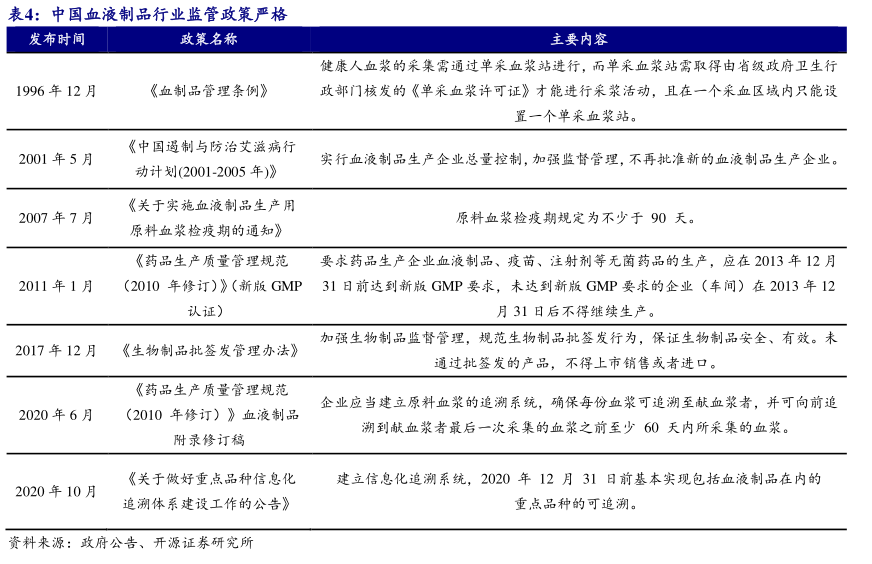 表4：中国血液制品行业监管政策严格

| 发布时间 | 政策名称 | 主要内容 |
|---|---|---|
| 1996 年 12 月 | 《血制品管理条例》 | 健康人血浆的采集需通过单采血浆站进行，而单采血浆站需取得由省级政府卫生行政部门核发的《单采血浆许可证》才能进行采浆活动，且在一个采血区域内只能设置一个单采血浆站。 |
| 2001 年 5 月 | 《中国遏制与防治艾滋病行动计划(2001-2005 年)》 | 实行血液制品生产企业总量控制，加强监督管理，不再批准新的血液制品生产企业。 |
| 2007 年 7 月 | 《关于实施血液制品生产用原料血浆检疫期的通知》 | 原料血浆检疫期规定为不少于 90 天。 |
| 2011 年 1 月 | 《药品生产质量管理规范（2010 年修订）》(新版 GMP 认证) | 要求药品生产企业血液制品、疫苗、注射剂等无菌药品的生产，应在 2013 年 12 月 31 日前达到新版 GMP 要求，未达到新版 GMP 要求的企业（车间）在 2013 年 12 月 31 日后不得继续生产。 |
| 2017 年 12 月 | 《生物制品批签发管理办法》 | 加强生物制品监督管理，规范生物制品批签发行为，保证生物制品安全、有效。未通过批签发的产品，不得上市销售或者进口。 |
| 2020 年 6 月 | 《药品生产质量管理规范（2010 年修订）》血液制品附录修订稿 | 企业应当建立原料血浆的追溯系统，确保每份血浆可追溯至献血浆者，并可向前追溯到献血浆者最后一次采集的血浆之前至少 60 天内所采集的血浆。 |
| 2020 年 10 月 | 《关于做好重点品种信息化追溯体系建设工作的公告》 | 建立信息化追溯系统，2020 年 12 月 31 日前基本实现包括血液制品在内的重点品种的可追溯。 |

资料来源：政府公告、开源证券研究所